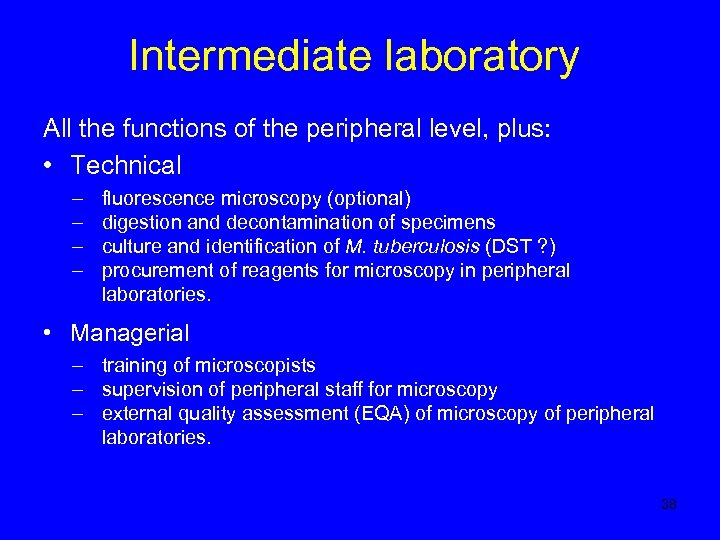 Intermediate laboratory

All the functions of the peripheral level, plus:

• Technical

– fluorescence microscopy (optional)
– digestion and decontamination of specimens
– culture and identification of M. tuberculosis (DST ?)
– procurement of reagents for microscopy in peripheral laboratories.

• Managerial

– training of microscopists
– supervision of peripheral staff for microscopy
– external quality assessment (EQA) of microscopy of peripheral laboratories.

38